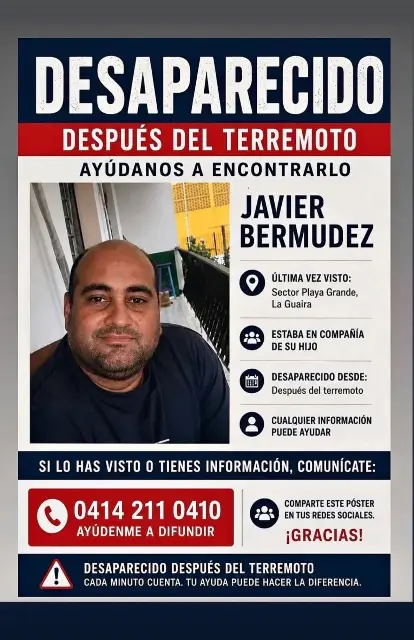 DESAPARECIDO

DESPUÉS DEL TERREMOTO

AYÚDANOS A ENCONTRARLO

JAVIER BERMUDEZ

ÚLTIMA VEZ VISTO:
Sector Playa Grande, La Guaira

ESTABA EN COMPAÑÍA DE SU HIJO

DESAPARECIDO DESDE:
Después del terremoto

CUALQUIER INFORMACIÓN PUEDE AYUDAR

SI LO HAS VISTO O TIENES INFORMACIÓN, COMUNÍCATE:

0414 211 0410
AYÚDENME A DIFUNDIR

COMPARTE ESTE PÓSTER EN TUS REDES SOCIALES.
¡GRACIAS!

DESAPARECIDO DESPUÉS DEL TERREMOTO
CADA MINUTO CUENTA. TU AYUDA PUEDE HACER LA DIFERENCIA.